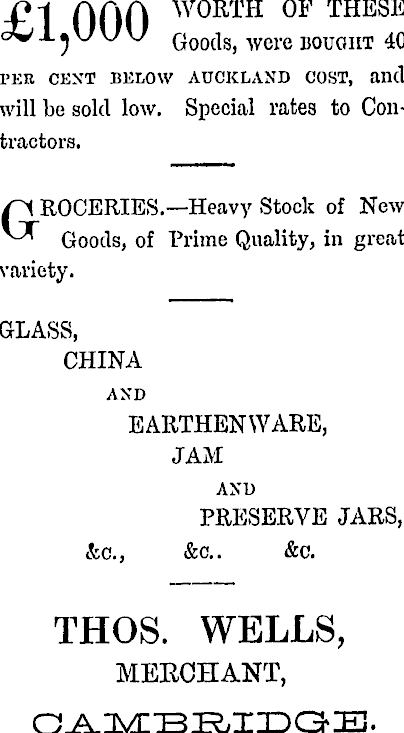 £1,000 WORTH OF THESE Goods, were BOUGHT 40 PER CENT BELOW AUCKLAND COST, and will be sold low. Special rates to Contractors.

GROCERIES.—Heavy Stock of New Goods, of Prime Quality, in great variety.

GLASS,
CHINA
AND
EARTHENWARE,
JAM
AND
PRESERVE JARS,
&c., &c.. &c.

THOS. WELLS,
MERCHANT,
CAMBRIDGE.